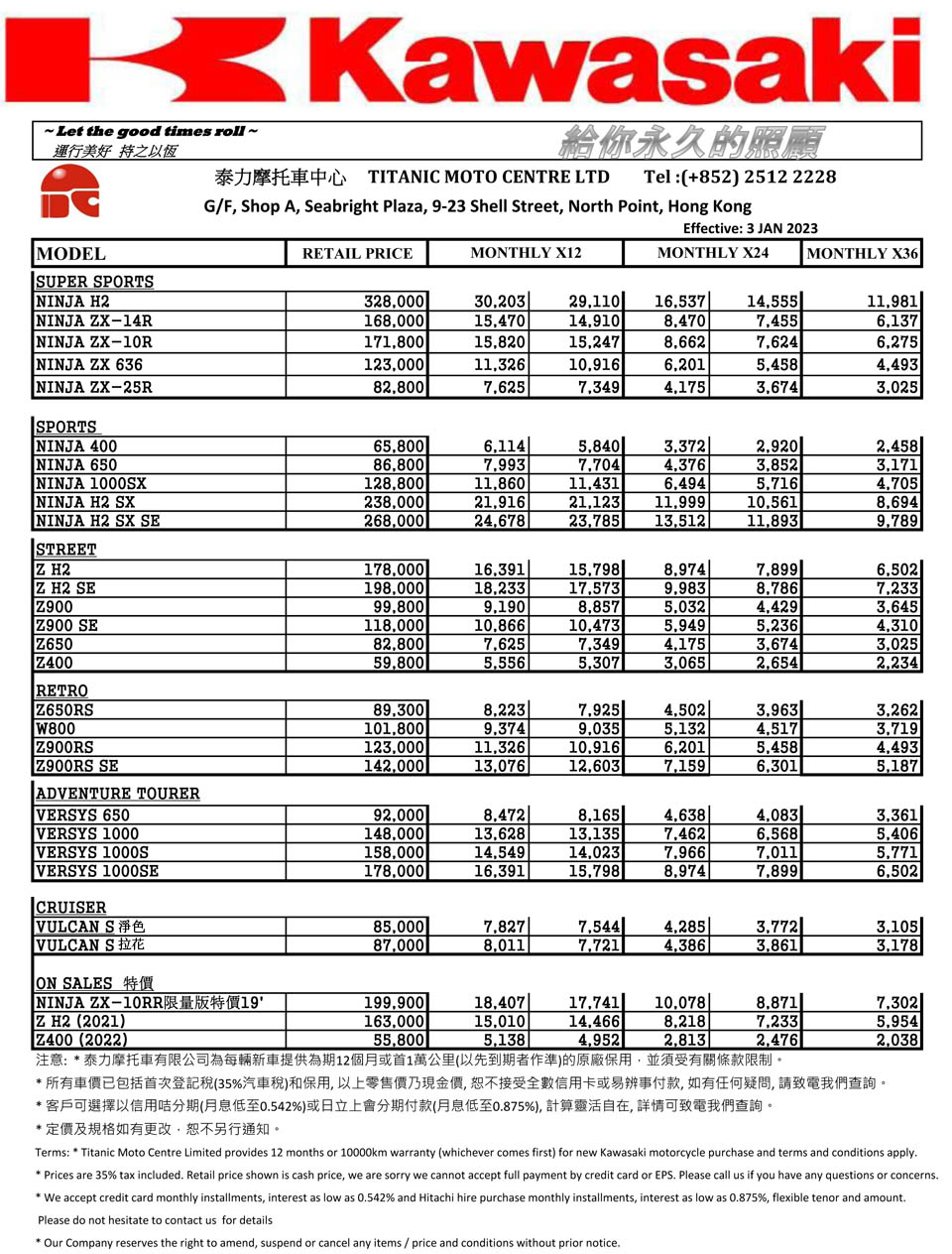 Kawasaki

~ Let the good times roll ~
運行美好 持之以恆

給你永久的照顧

泰力摩托車中心 TITANIC MOTO CENTRE LTD Tel :(+852) 2512 2228
G/F, Shop A, Seabright Plaza, 9-23 Shell Street, North Point, Hong Kong
Effective: 3 JAN 2023

| MODEL | RETAIL PRICE | MONTHLY X12 | | MONTHLY X24 | | MONTHLY X36 |
|---|---|---|---|---|---|---|
| SUPER SPORTS | | | | | | |
| NINJA H2 | 328,000 | 30,203 | 29,110 | 16,537 | 14,555 | 11,981 |
| NINJA ZX-14R | 168,000 | 15,470 | 14,910 | 8,470 | 7,455 | 6,137 |
| NINJA ZX-10R | 171,800 | 15,820 | 15,247 | 8,662 | 7,624 | 6,275 |
| NINJA ZX 636 | 123,000 | 11,326 | 10,916 | 6,201 | 5,458 | 4,493 |
| NINJA ZX-25R | 82,800 | 7,625 | 7,349 | 4,175 | 3,674 | 3,025 |
| SPORTS | | | | | | |
| NINJA 400 | 65,800 | 6,114 | 5,840 | 3,372 | 2,920 | 2,458 |
| NINJA 650 | 86,800 | 7,993 | 7,704 | 4,376 | 3,852 | 3,171 |
| NINJA 1000SX | 128,800 | 11,860 | 11,431 | 6,494 | 5,716 | 4,705 |
| NINJA H2 SX | 238,000 | 21,916 | 21,123 | 11,999 | 10,561 | 8,694 |
| NINJA H2 SX SE | 268,000 | 24,678 | 23,785 | 13,512 | 11,893 | 9,789 |
| STREET | | | | | | |
| Z H2 | 178,000 | 16,391 | 15,798 | 8,974 | 7,899 | 6,502 |
| Z H2 SE | 198,000 | 18,233 | 17,573 | 9,983 | 8,786 | 7,233 |
| Z900 | 99,800 | 9,190 | 8,857 | 5,032 | 4,429 | 3,645 |
| Z900 SE | 118,000 | 10,866 | 10,473 | 5,949 | 5,236 | 4,310 |
| Z650 | 82,800 | 7,625 | 7,349 | 4,175 | 3,674 | 3,025 |
| Z400 | 59,800 | 5,556 | 5,307 | 3,065 | 2,654 | 2,234 |
| RETRO | | | | | | |
| Z650RS | 89,300 | 8,223 | 7,925 | 4,502 | 3,963 | 3,262 |
| W800 | 101,800 | 9,374 | 9,035 | 5,132 | 4,517 | 3,719 |
| Z900RS | 123,000 | 11,326 | 10,916 | 6,201 | 5,458 | 4,493 |
| Z900RS SE | 142,000 | 13,076 | 12,603 | 7,159 | 6,301 | 5,187 |
| ADVENTURE TOURER | | | | | | |
| VERSYS 650 | 92,000 | 8,472 | 8,165 | 4,638 | 4,083 | 3,361 |
| VERSYS 1000 | 148,000 | 13,628 | 13,135 | 7,462 | 6,568 | 5,406 |
| VERSYS 1000S | 158,000 | 14,549 | 14,023 | 7,966 | 7,011 | 5,771 |
| VERSYS 1000SE | 178,000 | 16,391 | 15,798 | 8,974 | 7,899 | 6,502 |
| CRUISER | | | | | | |
| VULCAN S 淨色 | 85,000 | 7,827 | 7,544 | 4,285 | 3,772 | 3,105 |
| VULCAN S 拉花 | 87,000 | 8,011 | 7,721 | 4,386 | 3,861 | 3,178 |
| ON SALES 特價 | | | | | | |
| NINJA ZX-10RR限量版特價19' | 199,900 | 18,407 | 17,741 | 10,078 | 8,871 | 7,302 |
| Z H2 (2021) | 163,000 | 15,010 | 14,466 | 8,218 | 7,233 | 5,954 |
| Z400 (2022) | 55,800 | 5,138 | 4,952 | 2,813 | 2,476 | 2,038 |

注意: * 泰力摩托車有限公司為每輛新車提供為期12個月或首1萬公里(以先到期者作準)的原廠保用，並須受有關條款限制。
* 所有車價已包括首次登記稅(35%汽車稅)和保用, 以上零售價乃現金價, 恕不接受全數信用卡或易辨事付款, 如有任何疑問, 請致電我們查詢。
* 客戶可選擇以信用咭分期(月息低至0.542%)或日立上會分期付款(月息低至0.875%), 計算靈活自在, 詳情可致電我們查詢。
* 定價及規格如有更改，恕不另行通知。

Terms: * Titanic Moto Centre Limited provides 12 months or 10000km warranty (whichever comes first) for new Kawasaki motorcycle purchase and terms and conditions apply.
* Prices are 35% tax included. Retail price shown is cash price, we are sorry we cannot accept full payment by credit card or EPS. Please call us if you have any questions or concerns.
* We accept credit card monthly installments, interest as low as 0.542% and Hitachi hire purchase monthly installments, interest as low as 0.875%, flexible tenor and amount.
Please do not hesitate to contact us for details
* Our Company reserves the right to amend, suspend or cancel any items / price and conditions without prior notice.